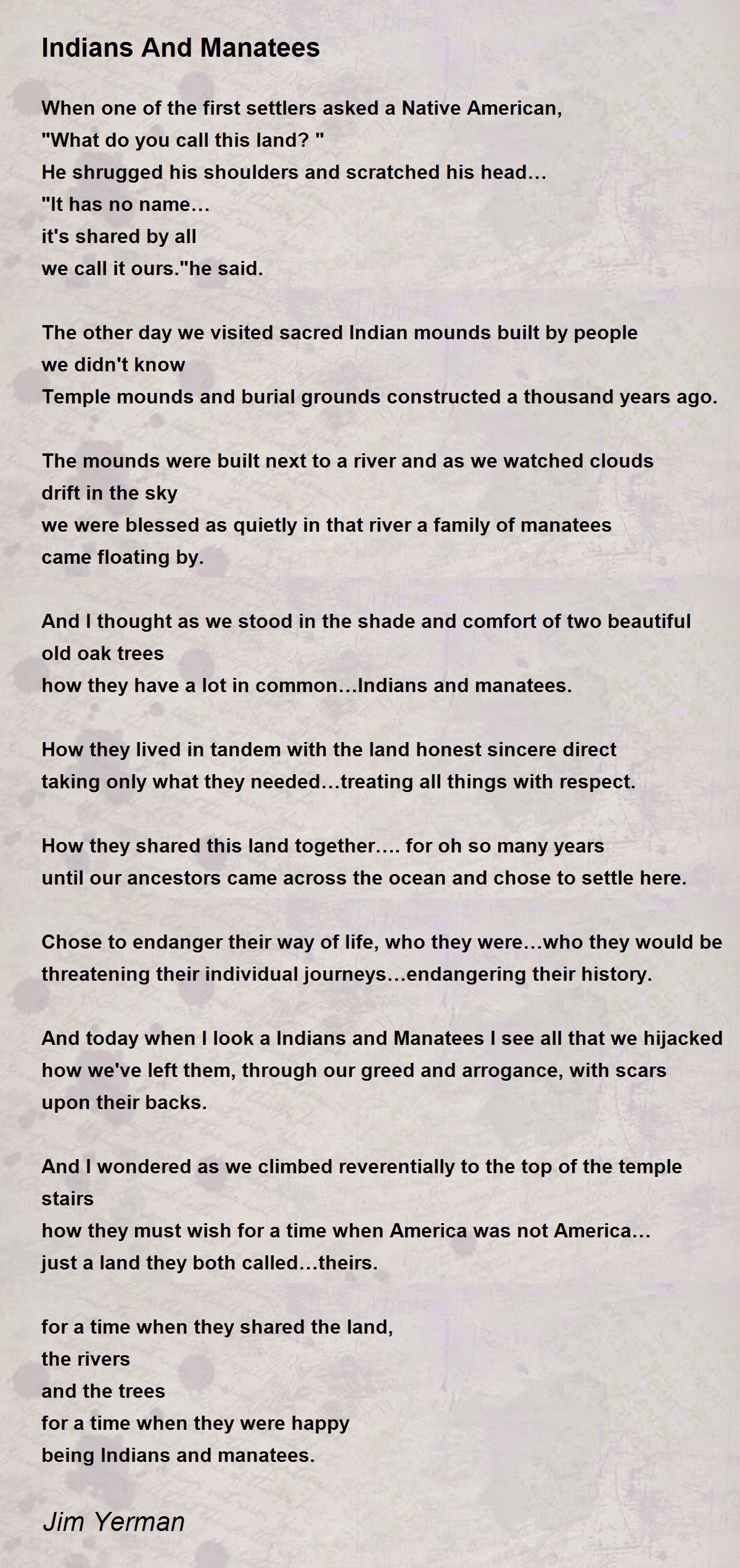 Indians And Manatees

When one of the first settlers asked a Native American,
"What do you call this land? "
He shrugged his shoulders and scratched his head…
"It has no name…
it's shared by all
we call it ours."he said.

The other day we visited sacred Indian mounds built by people we didn't know
Temple mounds and burial grounds constructed a thousand years ago.

The mounds were built next to a river and as we watched clouds drift in the sky
we were blessed as quietly in that river a family of manatees came floating by.

And I thought as we stood in the shade and comfort of two beautiful old oak trees
how they have a lot in common…Indians and manatees.

How they lived in tandem with the land honest sincere direct
taking only what they needed…treating all things with respect.

How they shared this land together…. for oh so many years
until our ancestors came across the ocean and chose to settle here.

Chose to endanger their way of life, who they were…who they would be
threatening their individual journeys…endangering their history.

And today when I look a Indians and Manatees I see all that we hijacked
how we've left them, through our greed and arrogance, with scars upon their backs.

And I wondered as we climbed reverentially to the top of the temple stairs
how they must wish for a time when America was not America…
just a land they both called…theirs.

for a time when they shared the land,
the rivers
and the trees
for a time when they were happy
being Indians and manatees.

Jim Yerman